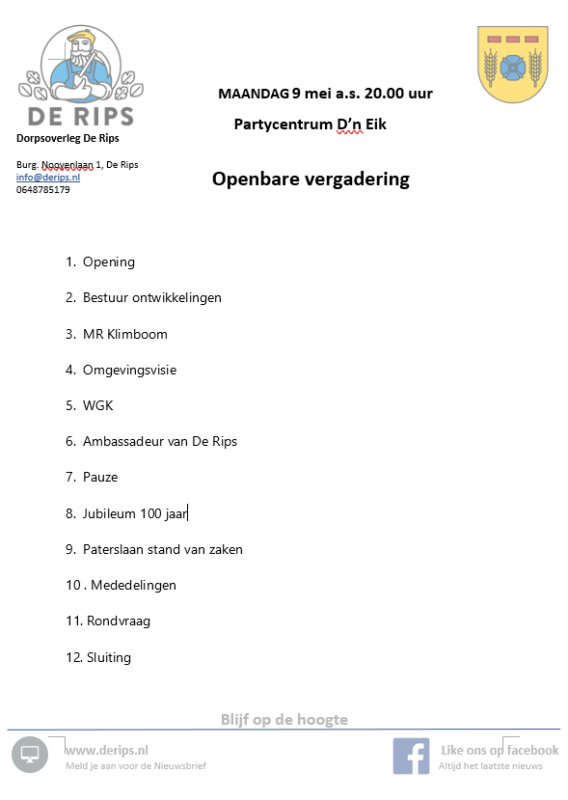 DE RIPS

Dorpsoverleg De Rips

Burg. Nooyenlaan 1, De Rips
info@derips.nl
0648785179

MAANDAG 9 mei a.s. 20.00 uur

Partycentrum D'n Eik

Openbare vergadering

1. Opening

2. Bestuur ontwikkelingen

3. MR Klimboom

4. Omgevingsvisie

5. WGK

6. Ambassadeur van De Rips

7. Pauze

8. Jubileum 100 jaar

9. Paterslaan stand van zaken

10 . Mededelingen

11. Rondvraag

12. Sluiting

Blijf op de hoogte

www.derips.nl
Meld je aan voor de Nieuwsbrief

Like ons op facebook
Altijd het laatste nieuws